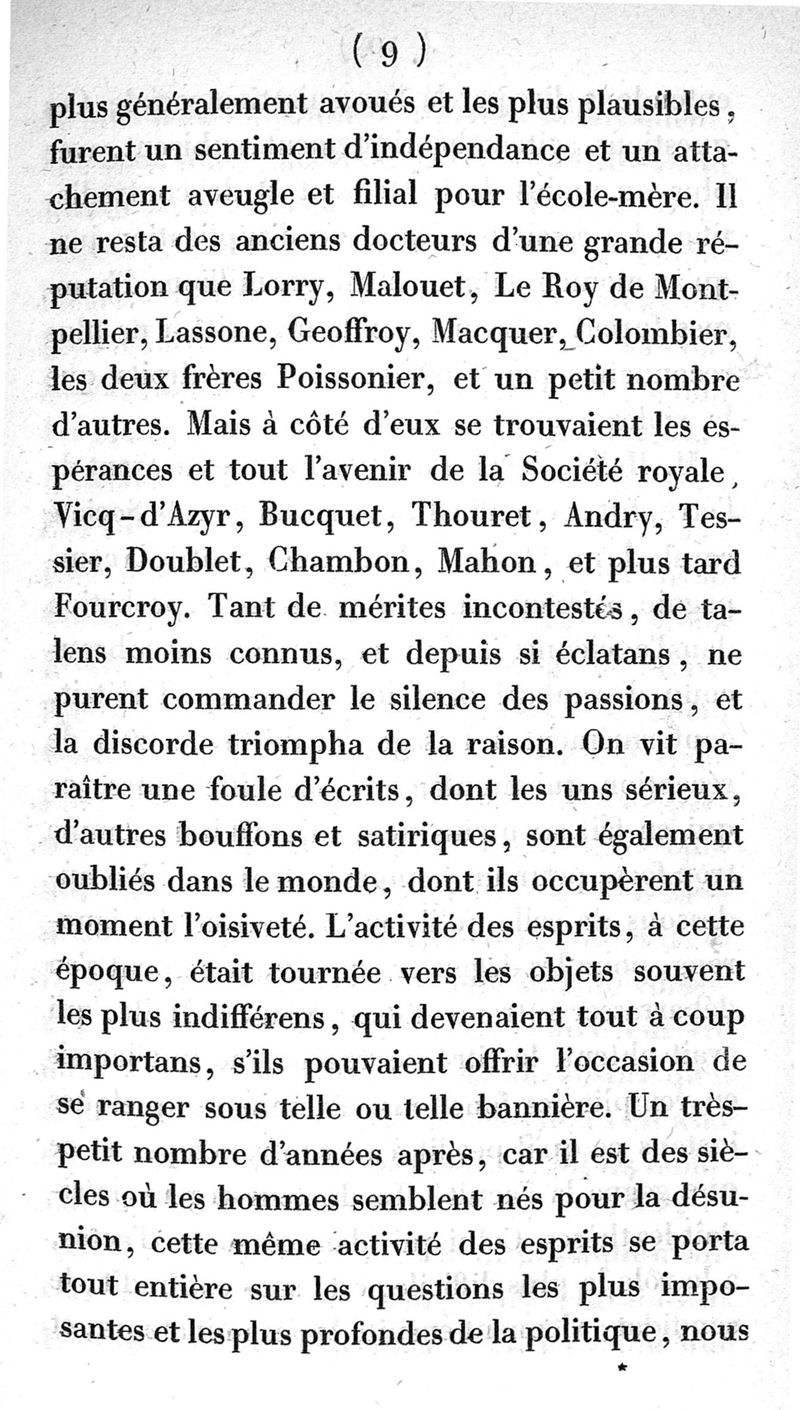 ( 9 )

plus généralement avoués et les plus plausibles, furent un sentiment d'indépendance et un attachement aveugle et filial pour l'école-mère. Il ne resta des anciens docteurs d'une grande réputation que Lorry, Malouet, Le Roy de Montpellier, Lassone, Geoffroy, Macquer, Colombier, les deux frères Poissonier, et un petit nombre d'autres. Mais à côté d'eux se trouvaient les espérances et tout l'avenir de la Société royale, Vicq-d'Azyr, Bucquet, Thouret, Andry, Tessier, Doublet, Chambon, Mahon, et plus tard Fourcroy. Tant de mérites incontestés, de talens moins connus, et depuis si éclatans, ne purent commander le silence des passions, et la discorde triompha de la raison. On vit paraître une foule d'écrits, dont les uns sérieux, d'autres bouffons et satiriques, sont également oubliés dans le monde, dont ils occupèrent un moment l'oisiveté. L'activité des esprits, à cette époque, était tournée vers les objets souvent les plus indifférens, qui devenaient tout à coup importans, s'ils pouvaient offrir l'occasion de se ranger sous telle ou telle bannière. Un très-petit nombre d'années après, car il est des siècles où les hommes semblent nés pour la désunion, cette même activité des esprits se porta tout entière sur les questions les plus imposantes et les plus profondes de la politique, nous

*